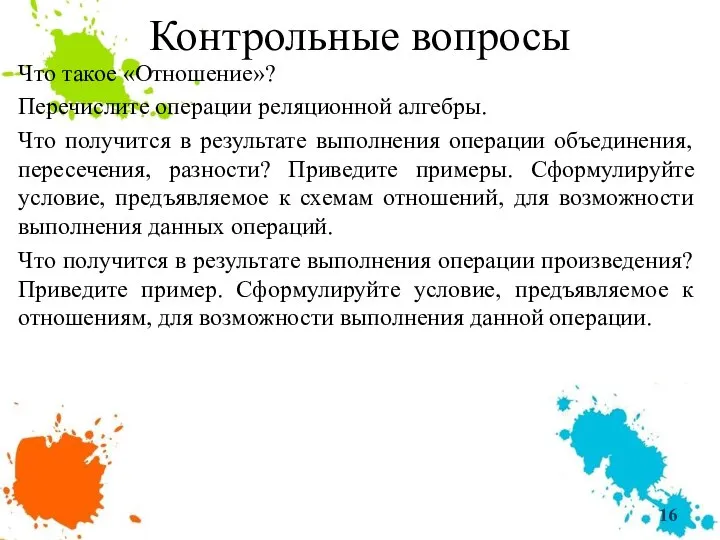 Контрольные вопросы

Что такое «Отношение»?

Перечислите операции реляционной алгебры.

Что получится в результате выполнения операции объединения, пересечения, разности? Приведите примеры. Сформулируйте условие, предъявляемое к схемам отношений, для возможности выполнения данных операций.

Что получится в результате выполнения операции произведения? Приведите пример. Сформулируйте условие, предъявляемое к отношениям, для возможности выполнения данной операции.

16